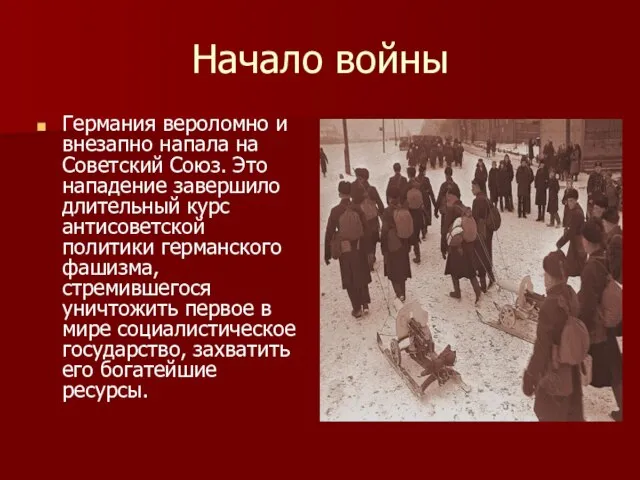 Начало войны

Германия вероломно и внезапно напала на Советский Союз. Это нападение завершило длительный курс антисоветской политики германского фашизма, стремившегося уничтожить первое в мире социалистическое государство, захватить его богатейшие ресурсы.